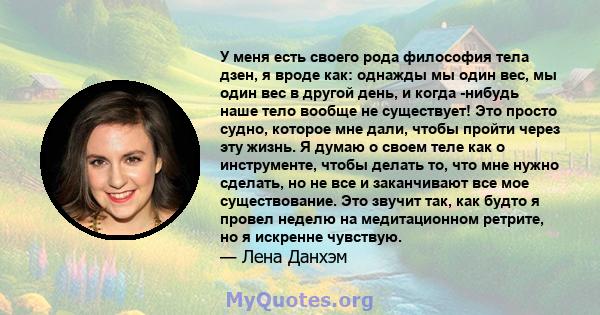 У меня есть своего рода философия тела дзен, я вроде как: однажды мы один вес, мы один вес в другой день, и когда -нибудь наше тело вообще не существует! Это просто судно, которое мне дали, чтобы пройти через эту жизнь. Я думаю о своем теле как о инструменте, чтобы делать то, что мне нужно сделать, но не все и заканчивают все мое существование. Это звучит так, как будто я провел неделю на медитационном ретрите, но я искренне чувствую.
— Лена Данхэм

MyQuotes.org